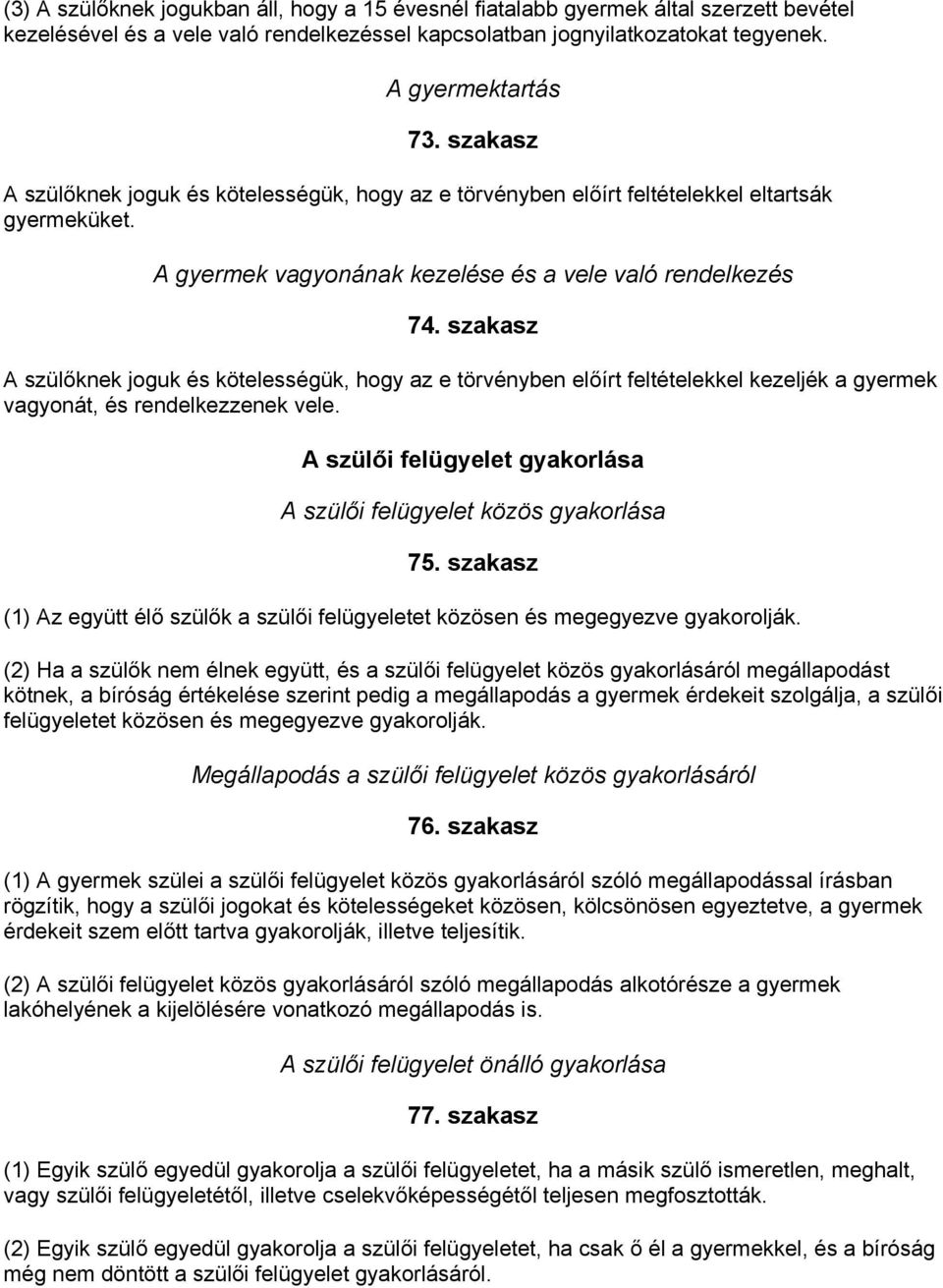 (3) A szülőknek jogukban áll, hogy a 15 évesnél fiatalabb gyermek által szerzett bevétel kezelésével és a vele való rendelkezéssel kapcsolatban jognyilatkozatokat tegyenek.

A gyermektartás

73. szakasz

A szülőknek joguk és kötelességük, hogy az e törvényben előírt feltételekkel eltartsák gyermeküket.

A gyermek vagyonának kezelése és a vele való rendelkezés

74. szakasz

A szülőknek joguk és kötelességük, hogy az e törvényben előírt feltételekkel kezeljék a gyermek vagyonát, és rendelkezzenek vele.

A szülői felügyelet gyakorlása

A szülői felügyelet közös gyakorlása

75. szakasz

(1) Az együtt élő szülők a szülői felügyeletet közösen és megegyezve gyakorolják.

(2) Ha a szülők nem élnek együtt, és a szülői felügyelet közös gyakorlásáról megállapodást kötnek, a bíróság értékelése szerint pedig a megállapodás a gyermek érdekeit szolgálja, a szülői felügyeletet közösen és megegyezve gyakorolják.

Megállapodás a szülői felügyelet közös gyakorlásáról

76. szakasz

(1) A gyermek szülei a szülői felügyelet közös gyakorlásáról szóló megállapodással írásban rögzítik, hogy a szülői jogokat és kötelességeket közösen, kölcsönösen egyeztetve, a gyermek érdekeit szem előtt tartva gyakorolják, illetve teljesítik.

(2) A szülői felügyelet közös gyakorlásáról szóló megállapodás alkotórésze a gyermek lakóhelyének a kijelölésére vonatkozó megállapodás is.

A szülői felügyelet önálló gyakorlása

77. szakasz

(1) Egyik szülő egyedül gyakorolja a szülői felügyeletet, ha a másik szülő ismeretlen, meghalt, vagy szülői felügyeletétől, illetve cselekvőképességétől teljesen megfosztották.

(2) Egyik szülő egyedül gyakorolja a szülői felügyeletet, ha csak ő él a gyermekkel, és a bíróság még nem döntött a szülői felügyelet gyakorlásáról.